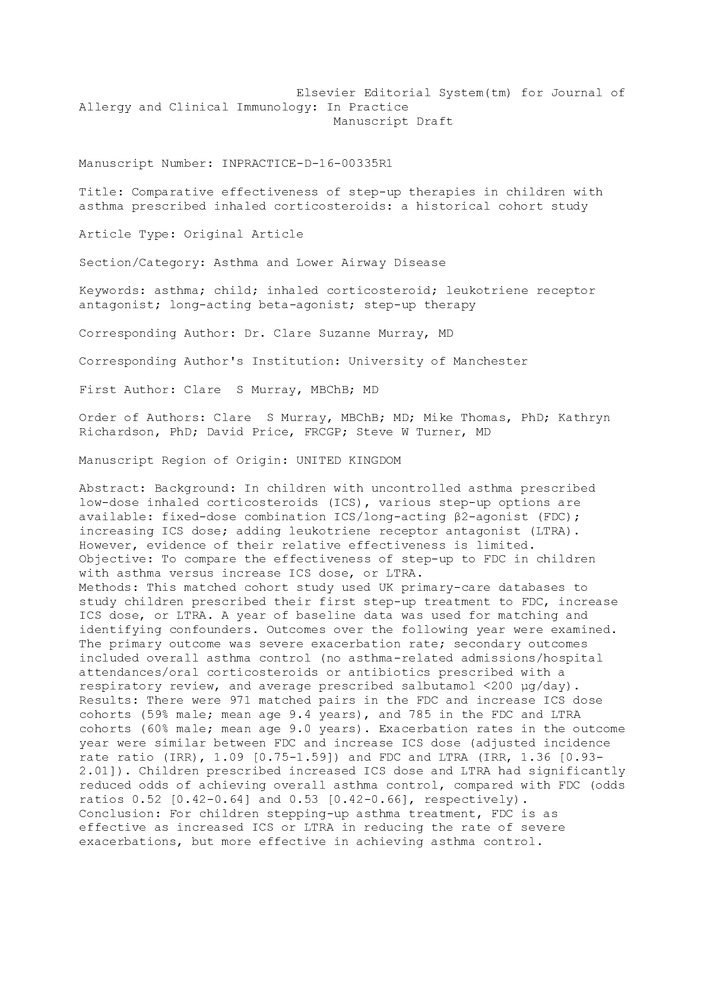 Elsevier Editorial System(tm) for Journal of Allergy and Clinical Immunology: In Practice
Manuscript Draft

Manuscript Number: INPRACTICE-D-16-00335R1

Title: Comparative effectiveness of step-up therapies in children with asthma prescribed inhaled corticosteroids: a historical cohort study

Article Type: Original Article

Section/Category: Asthma and Lower Airway Disease

Keywords: asthma; child; inhaled corticosteroid; leukotriene receptor antagonist; long-acting beta-agonist; step-up therapy

Corresponding Author: Dr. Clare Suzanne Murray, MD

Corresponding Author's Institution: University of Manchester

First Author: Clare S Murray, MBChB; MD

Order of Authors: Clare S Murray, MBChB; MD; Mike Thomas, PhD; Kathryn Richardson, PhD; David Price, FRCGP; Steve W Turner, MD

Manuscript Region of Origin: UNITED KINGDOM

Abstract: Background: In children with uncontrolled asthma prescribed low-dose inhaled corticosteroids (ICS), various step-up options are available: fixed-dose combination ICS/long-acting β2-agonist (FDC); increasing ICS dose; adding leukotriene receptor antagonist (LTRA). However, evidence of their relative effectiveness is limited.
Objective: To compare the effectiveness of step-up to FDC in children with asthma versus increase ICS dose, or LTRA.
Methods: This matched cohort study used UK primary-care databases to study children prescribed their first step-up treatment to FDC, increase ICS dose, or LTRA. A year of baseline data was used for matching and identifying confounders. Outcomes over the following year were examined. The primary outcome was severe exacerbation rate; secondary outcomes included overall asthma control (no asthma-related admissions/hospital attendances/oral corticosteroids or antibiotics prescribed with a respiratory review, and average prescribed salbutamol <200 µg/day).
Results: There were 971 matched pairs in the FDC and increase ICS dose cohorts (59% male; mean age 9.4 years), and 785 in the FDC and LTRA cohorts (60% male; mean age 9.0 years). Exacerbation rates in the outcome year were similar between FDC and increase ICS dose (adjusted incidence rate ratio (IRR), 1.09 [0.75-1.59]) and FDC and LTRA (IRR, 1.36 [0.93-2.01]). Children prescribed increased ICS dose and LTRA had significantly reduced odds of achieving overall asthma control, compared with FDC (odds ratios 0.52 [0.42-0.64] and 0.53 [0.42-0.66], respectively).
Conclusion: For children stepping-up asthma treatment, FDC is as effective as increased ICS or LTRA in reducing the rate of severe exacerbations, but more effective in achieving asthma control.